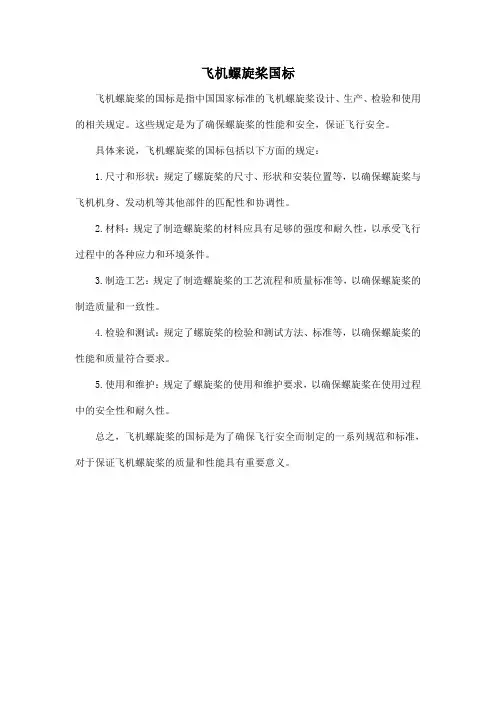 飞机螺旋桨国标

飞机螺旋桨的国标是指中国国家标准的飞机螺旋桨设计、生产、检验和使用的相关规定。这些规定是为了确保螺旋桨的性能和安全，保证飞行安全。

具体来说，飞机螺旋桨的国标包括以下方面的规定：

1. 尺寸和形状：规定了螺旋桨的尺寸、形状和安装位置等，以确保螺旋桨与飞机机身、发动机等其他部件的匹配性和协调性。

2. 材料：规定了制造螺旋桨的材料应具有足够的强度和耐久性，以承受飞行过程中的各种应力和环境条件。

3. 制造工艺：规定了制造螺旋桨的工艺流程和质量标准等，以确保螺旋桨的制造质量和一致性。

4. 检验和测试：规定了螺旋桨的检验和测试方法、标准等，以确保螺旋桨的性能和质量符合要求。

5. 使用和维护：规定了螺旋桨的使用和维护要求，以确保螺旋桨在使用过程中的安全性和耐久性。

总之，飞机螺旋桨的国标是为了确保飞行安全而制定的一系列规范和标准，对于保证飞机螺旋桨的质量和性能具有重要意义。